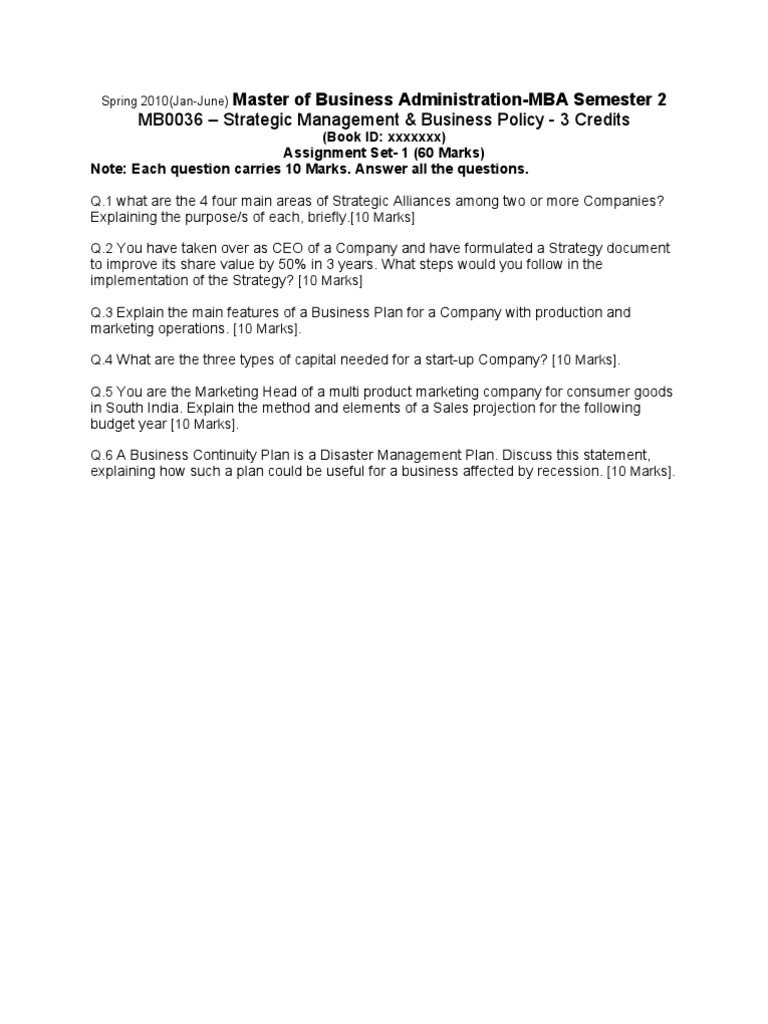 Spring 2010(Jan-June) Master of Business Administration-MBA Semester 2
MB0036 – Strategic Management & Business Policy - 3 Credits
(Book ID: xxxxxxx)
Assignment Set- 1 (60 Marks)
Note: Each question carries 10 Marks. Answer all the questions.

Q.1 what are the 4 four main areas of Strategic Alliances among two or more Companies? Explaining the purpose/s of each, briefly.[10 Marks]

Q.2 You have taken over as CEO of a Company and have formulated a Strategy document to improve its share value by 50% in 3 years. What steps would you follow in the implementation of the Strategy? [10 Marks]

Q.3 Explain the main features of a Business Plan for a Company with production and marketing operations. [10 Marks].

Q.4 What are the three types of capital needed for a start-up Company? [10 Marks].

Q.5 You are the Marketing Head of a multi product marketing company for consumer goods in South India. Explain the method and elements of a Sales projection for the following budget year [10 Marks].

Q.6 A Business Continuity Plan is a Disaster Management Plan. Discuss this statement, explaining how such a plan could be useful for a business affected by recession. [10 Marks].